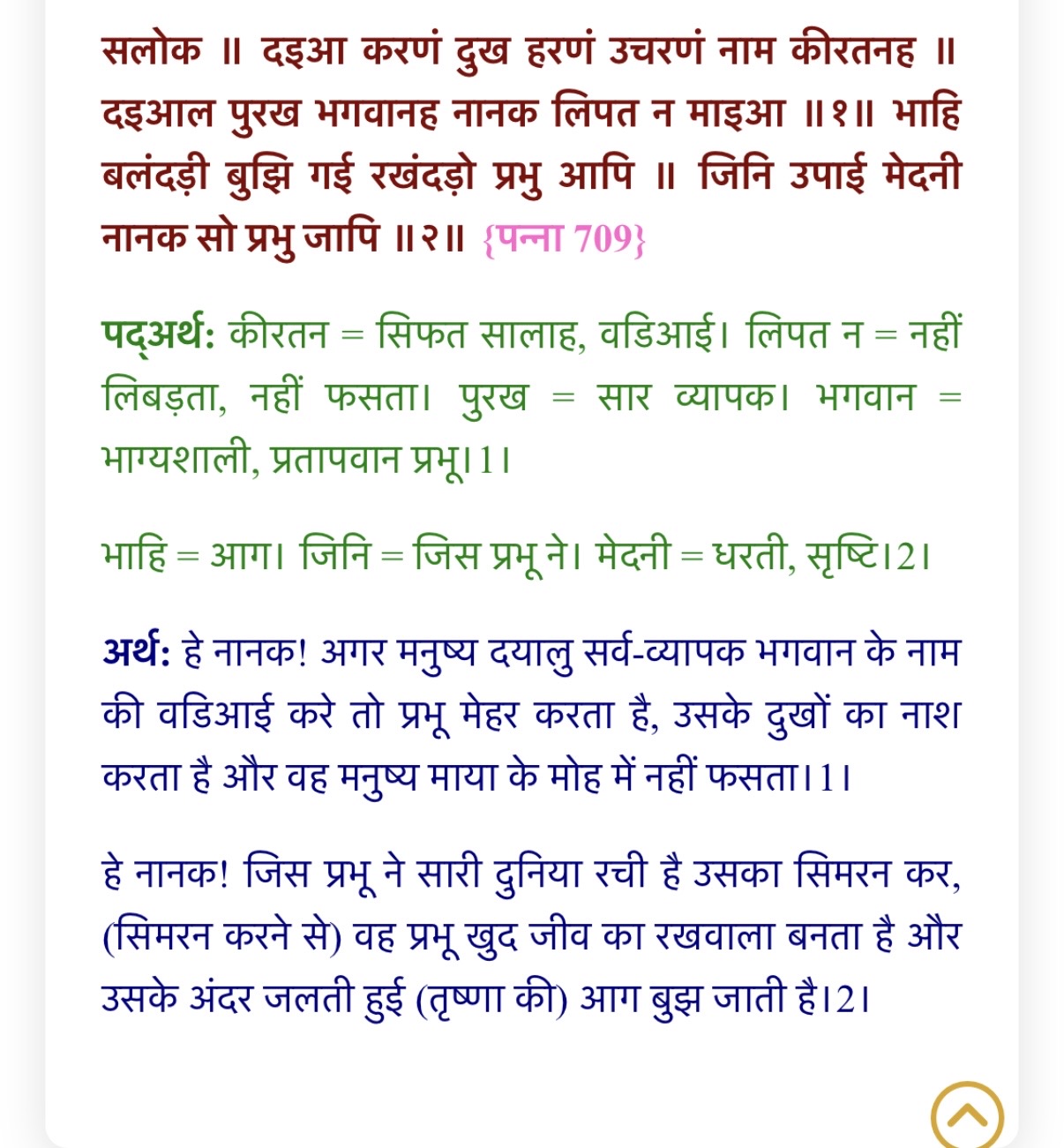 सलोक ॥ दइआ करणं दुख हरणं उचरणं नाम कीरतनह ॥ दइआल पुरख भगवानह नानक लिपत न माइआ ॥१॥ भाहि बलंदड़ी बुझि गई रखंदड़ो प्रभु आपि ॥ जिनि उपाई मेदनी नानक सो प्रभु जापि ॥२॥ {पन्ना 709}

पद्अर्थ: कीरतन = सिफत सालाह, वडिआई। लिपत न = नहीं लिबड़ता, नहीं फसता। पुरख = सार व्यापक। भगवान = भाग्यशाली, प्रतापवान प्रभू।1।

भाहि = आग। जिनि = जिस प्रभू ने। मेदनी = धरती, सृष्टि।2।

अर्थ: हे नानक! अगर मनुष्य दयालु सर्व-व्यापक भगवान के नाम की वडिआई करे तो प्रभू मेहर करता है, उसके दुखों का नाश करता है और वह मनुष्य माया के मोह में नहीं फसता।1।

हे नानक! जिस प्रभू ने सारी दुनिया रची है उसका सिमरन कर, (सिमरन करने से) वह प्रभू खुद जीव का रखवाला बनता है और उसके अंदर जलती हुई (तृष्णा की) आग बुझ जाती है।2।